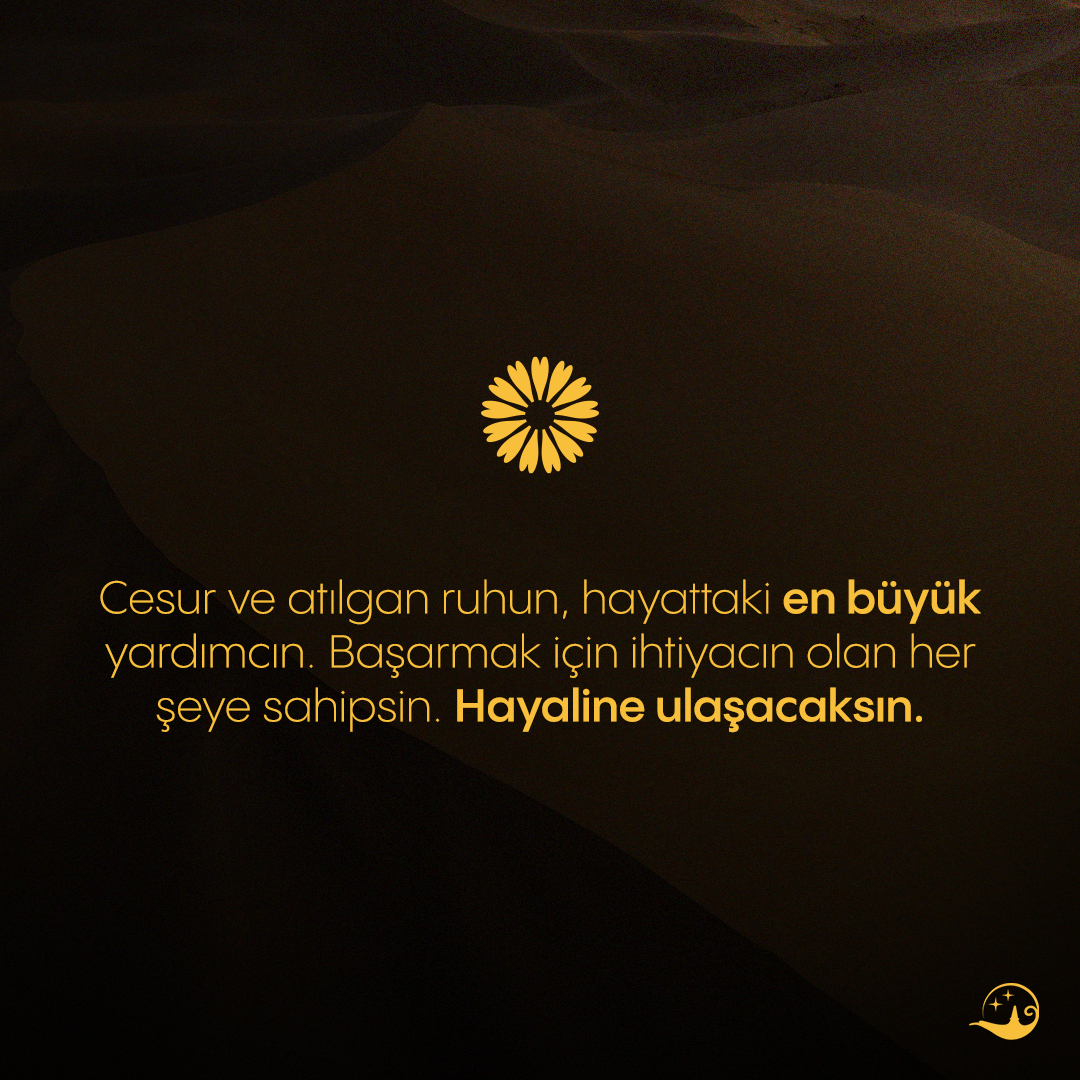 Cesur ve atılgan ruhun, hayattaki en büyük yardımcın. Başarmak için ihtiyacın olan her şeye sahipsin. Hayaline ulaşacaksın.